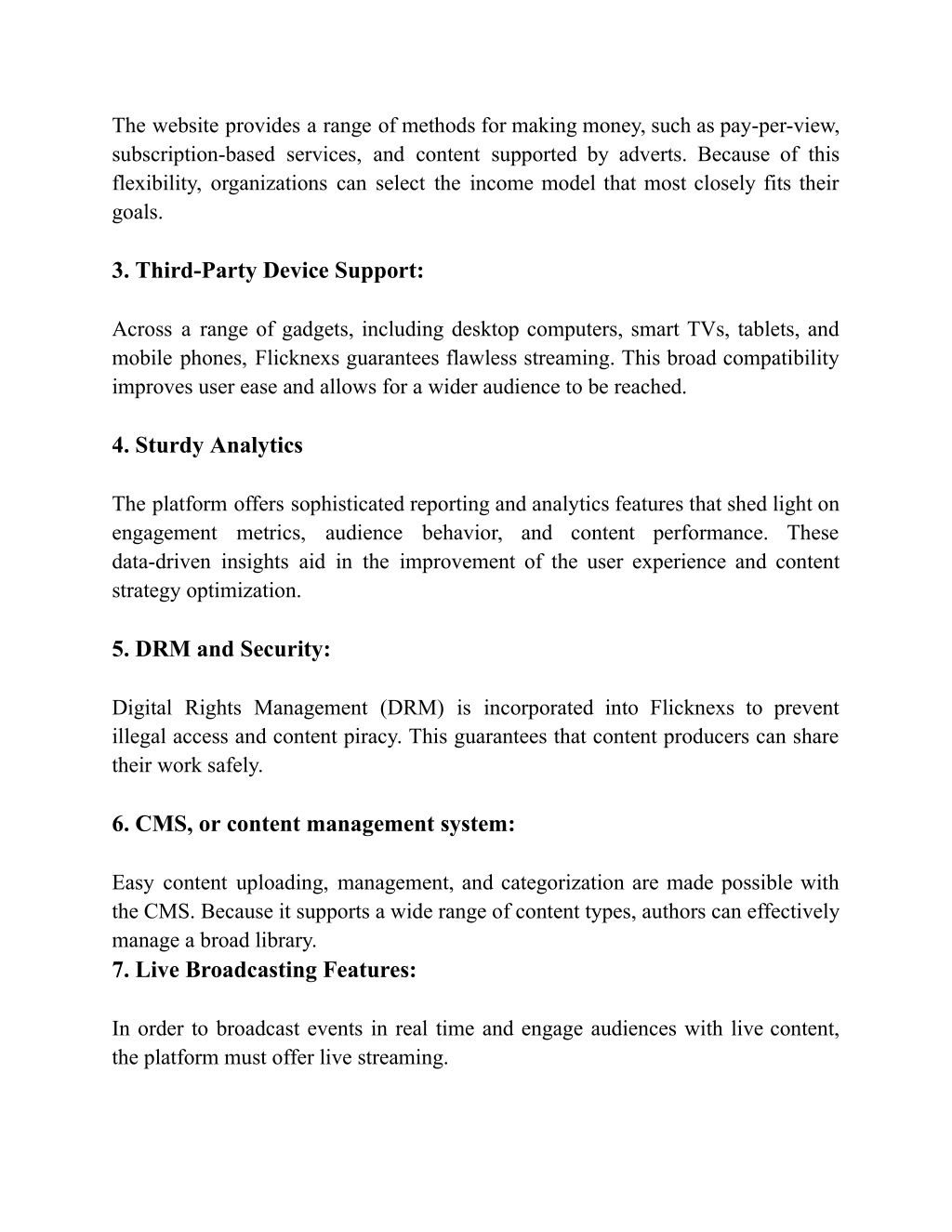 The website provides a range of methods for making money, such as pay-per-view, subscription-based services, and content supported by adverts. Because of this flexibility, organizations can select the income model that most closely fits their goals.

3. Third-Party Device Support:

Across a range of gadgets, including desktop computers, smart TVs, tablets, and mobile phones, Flicknexs guarantees flawless streaming. This broad compatibility improves user ease and allows for a wider audience to be reached.

4. Sturdy Analytics

The platform offers sophisticated reporting and analytics features that shed light on engagement metrics, audience behavior, and content performance. These data-driven insights aid in the improvement of the user experience and content strategy optimization.

5. DRM and Security:

Digital Rights Management (DRM) is incorporated into Flicknexs to prevent illegal access and content piracy. This guarantees that content producers can share their work safely.

6. CMS, or content management system:

Easy content uploading, management, and categorization are made possible with the CMS. Because it supports a wide range of content types, authors can effectively manage a broad library.

7. Live Broadcasting Features:

In order to broadcast events in real time and engage audiences with live content, the platform must offer live streaming.